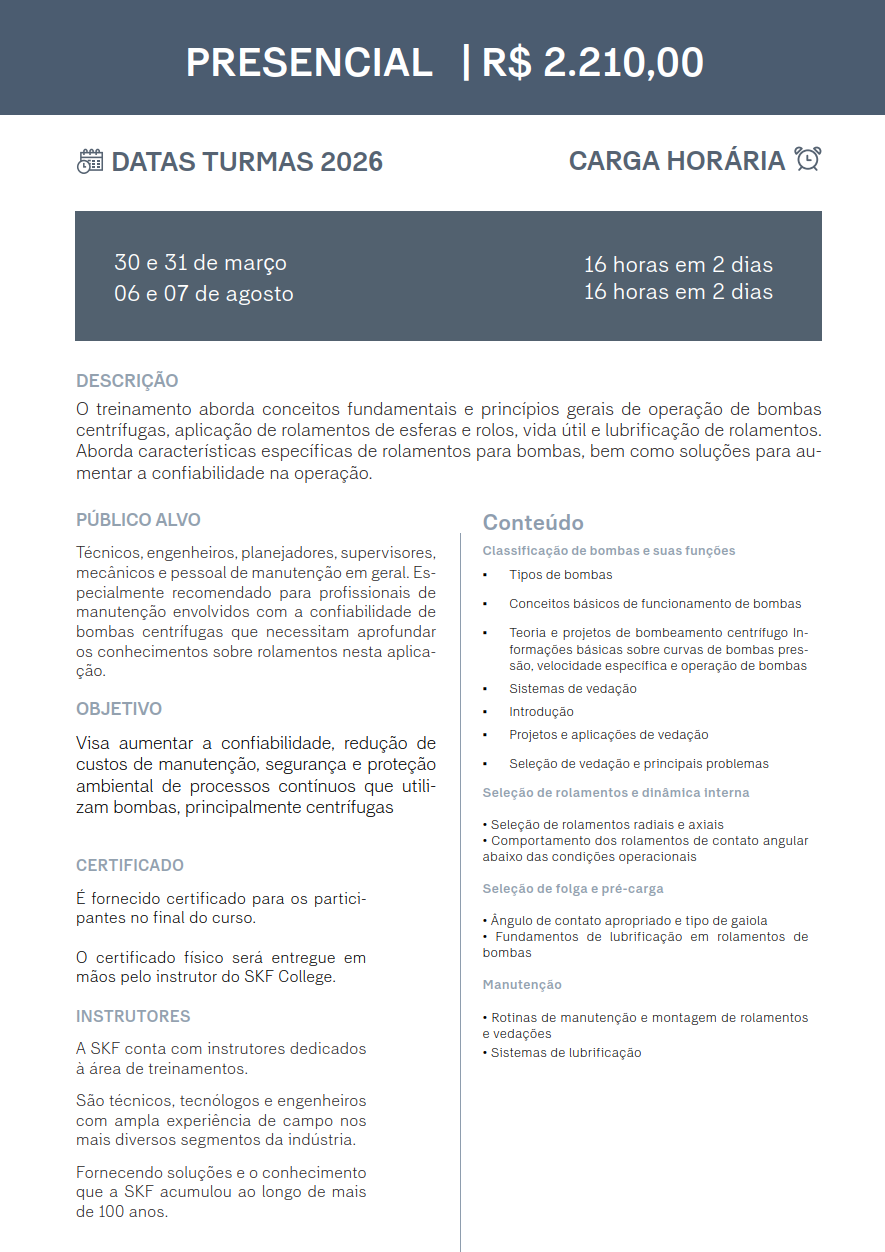 PRESENCIAL | R$ 2.210,00

DATAS TURMAS 2026

CARGA HORÁRIA

30 e 31 de março
06 e 07 de agosto

16 horas em 2 dias
16 horas em 2 dias

DESCRIÇÃO
O treinamento aborda conceitos fundamentais e princípios gerais de operação de bombas centrífugas, aplicação de rolamentos de esferas e rolos, vida útil e lubrificação de rolamentos. Aborda características específicas de rolamentos para bombas, bem como soluções para aumentar a confiabilidade na operação.

PÚBLICO ALVO

Técnicos, engenheiros, planejadores, supervisores, mecânicos e pessoal de manutenção em geral. Especialmente recomendado para profissionais de manutenção envolvidos com a confiabilidade de bombas centrífugas que necessitam aprofundar os conhecimentos sobre rolamentos nesta aplicação.

OBJETIVO

Visa aumentar a confiabilidade, redução de custos de manutenção, segurança e proteção ambiental de processos contínuos que utilizam bombas, principalmente centrífugas

CERTIFICADO

É fornecido certificado para os participantes no final do curso.

O certificado físico será entregue em mãos pelo instrutor do SKF College.

INSTRUTORES

A SKF conta com instrutores dedicados à área de treinamentos.

São técnicos, tecnólogos e engenheiros com ampla experiência de campo nos mais diversos segmentos da indústria.

Fornecendo soluções e o conhecimento que a SKF acumulou ao longo de mais de 100 anos.

Conteúdo
Classificação de bombas e suas funções
• Tipos de bombas
• Conceitos básicos de funcionamento de bombas
• Teoria e projetos de bombeamento centrífugo Informações básicas sobre curvas de bombas pressão, velocidade específica e operação de bombas
• Sistemas de vedação
• Introdução
• Projetos e aplicações de vedação
• Seleção de vedação e principais problemas

Seleção de rolamentos e dinâmica interna

• Seleção de rolamentos radiais e axiais
• Comportamento dos rolamentos de contato angular abaixo das condições operacionais

Seleção de folga e pré-carga

• Ângulo de contato apropriado e tipo de gaiola
• Fundamentos de lubrificação em rolamentos de bombas

Manutenção

• Rotinas de manutenção e montagem de rolamentos e vedações
• Sistemas de lubrificação